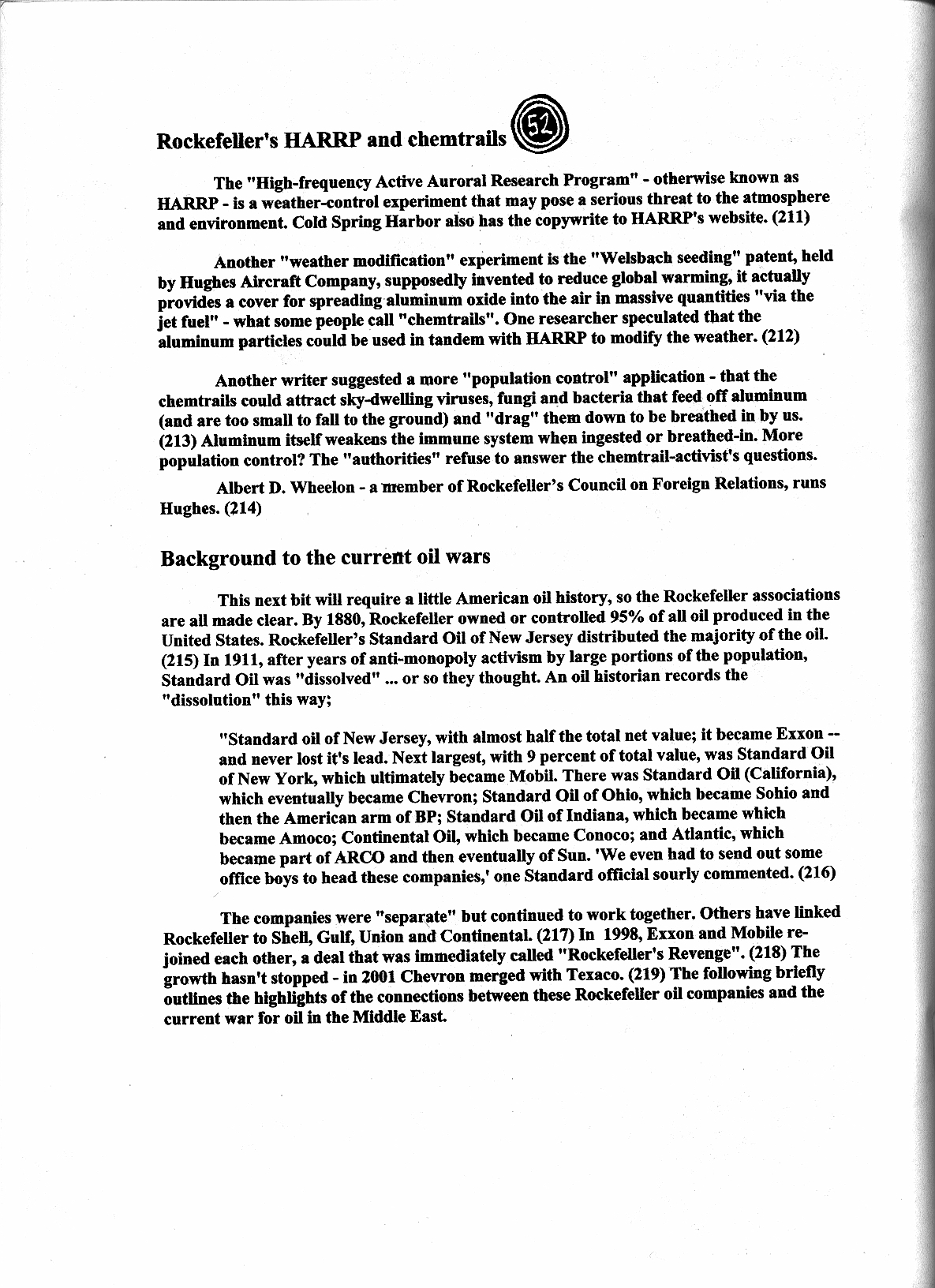 Rockefeller's HARRP and chemtrails 52

The "High-frequency Active Auroral Research Program" - otherwise known as HARRP - is a weather-control experiment that may pose a serious threat to the atmosphere and environment. Cold Spring Harbor also has the copywrite to HARRP's website. (211)

Another "weather modification" experiment is the "Welsbach seeding" patent, held by Hughes Aircraft Company, supposedly invented to reduce global warming, it actually provides a cover for spreading aluminum oxide into the air in massive quantities "via the jet fuel" - what some people call "chemtrails". One researcher speculated that the aluminum particles could be used in tandem with HARRP to modify the weather. (212)

Another writer suggested a more "population control" application - that the chemtrails could attract sky-dwelling viruses, fungi and bacteria that feed off aluminum (and are too small to fall to the ground) and "drag" them down to be breathed in by us. (213) Aluminum itself weakens the immune system when ingested or breathed-in. More population control? The "authorities" refuse to answer the chemtrail-activist's questions.

Albert D. Wheelon - a member of Rockefeller's Council on Foreign Relations, runs Hughes. (214)

Background to the current oil wars

This next bit will require a little American oil history, so the Rockefeller associations are all made clear. By 1880, Rockefeller owned or controlled 95% of all oil produced in the United States. Rockefeller's Standard Oil of New Jersey distributed the majority of the oil. (215) In 1911, after years of anti-monopoly activism by large portions of the population, Standard Oil was "dissolved" ... or so they thought. An oil historian records the "dissolution" this way;

"Standard oil of New Jersey, with almost half the total net value; it became Exxon -- and never lost it's lead. Next largest, with 9 percent of total value, was Standard Oil of New York, which ultimately became Mobil. There was Standard Oil (California), which eventually became Chevron; Standard Oil of Ohio, which became Sohio and then the American arm of BP; Standard Oil of Indiana, which became which became Amoco; Continental Oil, which became Conoco; and Atlantic, which became part of ARCO and then eventually of Sun. 'We even had to send out some office boys to head these companies,' one Standard official sourly commented. (216)

The companies were "separate" but continued to work together. Others have linked Rockefeller to Shell, Gulf, Union and Continental. (217) In 1998, Exxon and Mobile rejoined each other, a deal that was immediately called "Rockefeller's Revenge". (218) The growth hasn't stopped - in 2001 Chevron merged with Texaco. (219) The following briefly outlines the highlights of the connections between these Rockefeller oil companies and the current war for oil in the Middle East.